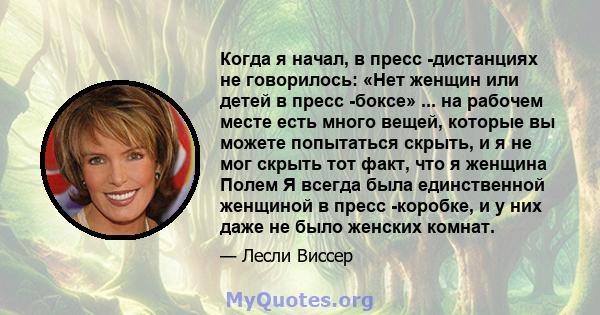 Когда я начал, в пресс -дистанциях не говорилось: «Нет женщин или детей в пресс -боксе» ... на рабочем месте есть много вещей, которые вы можете попытаться скрыть, и я не мог скрыть тот факт, что я женщина Полем Я всегда была единственной женщиной в пресс -коробке, и у них даже не было женских комнат.

— Лесли Виссер

MyQuotes.org